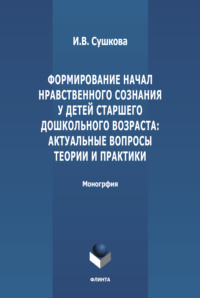 И.В. Сушкова

ФОРМИРОВАНИЕ НАЧАЛ НРАВСТВЕННОГО СОЗНАНИЯ У ДЕТЕЙ СТАРШЕГО ДОШКОЛЬНОГО ВОЗРАСТА: АКТУАЛЬНЫЕ ВОПРОСЫ ТЕОРИИ И ПРАКТИКИ

Моногрфия

ФЛИНТА